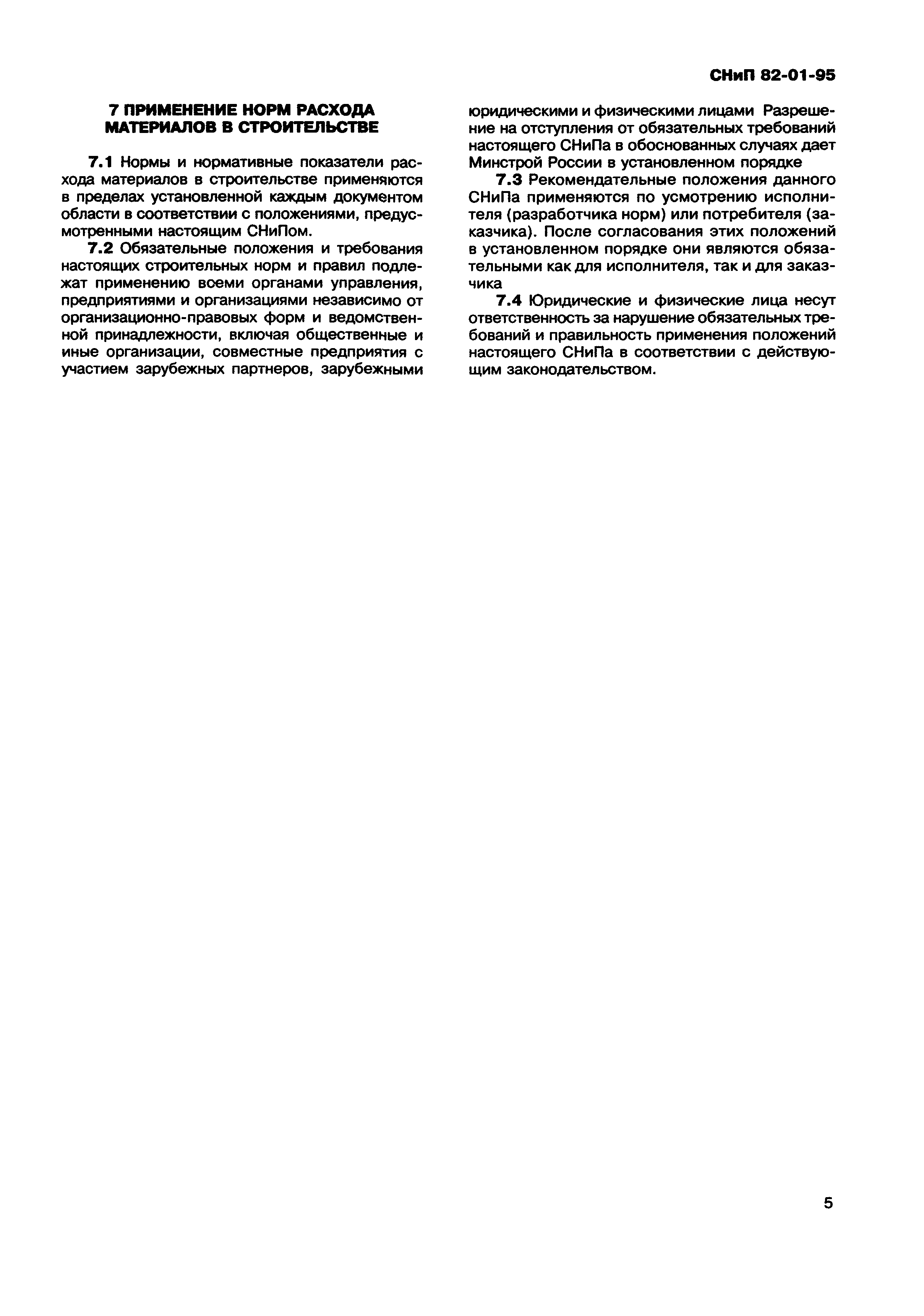 СНиП 82-01-95

7 ПРИМЕНЕНИЕ НОРМ РАСХОДА МАТЕРИАЛОВ В СТРОИТЕЛЬСТВЕ

7.1 Нормы и нормативные показатели расхода материалов в строительстве применяются в пределах установленной каждым документом области в соответствии с положениями, предусмотренными настоящим СНиПом.

7.2 Обязательные положения и требования настоящих строительных норм и правил подлежат применению всеми органами управления, предприятиями и организациями независимо от организационно-правовых форм и ведомственной принадлежности, включая общественные и иные организации, совместные предприятия с участием зарубежных партнеров, зарубежными юридическими и физическими лицами Разрешение на отступления от обязательных требований настоящего СНиПа в обоснованных случаях дает Минстрой России в установленном порядке

7.3 Рекомендательные положения данного СНиПа применяются по усмотрению исполнителя (разработчика норм) или потребителя (заказчика). После согласования этих положений в установленном порядке они являются обязательными как для исполнителя, так и для заказчика

7.4 Юридические и физические лица несут ответственность за нарушение обязательных требований и правильность применения положений настоящего СНиПа в соответствии с действующим законодательством.

5